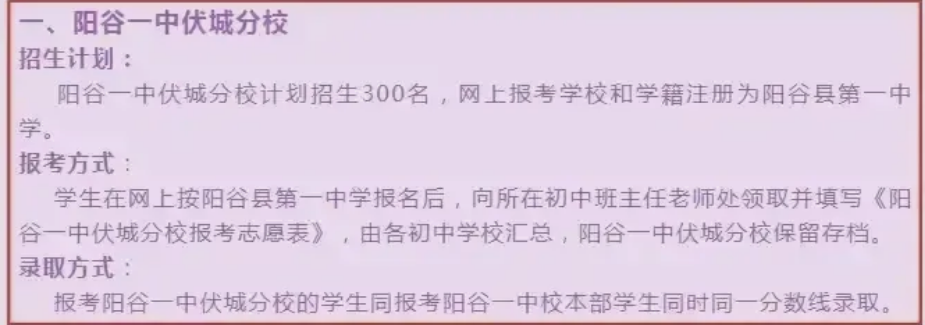 一、阳谷一中伏城分校

招生计划：

阳谷一中伏城分校计划招生300名，网上报考学校和学籍注册为阳谷县第一中学。

报考方式：

学生在网上按阳谷县第一中学报名后，向所在初中班主任老师处领取并填写《阳谷一中伏城分校报考志愿表》，由各初中学校汇总，阳谷一中伏城分校保留存档。

录取方式：

报考阳谷一中伏城分校的学生同报考阳谷一中校本部学生同时同一分数线录取。